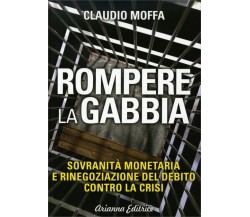 CLAUDIO MOFFA

ROMPERE LA GABBIA

SOVRANITÀ MONETARIA E RINEGOZIAZIONE DEL DEBITO CONTRO LA CRISI

Arianna Editrice